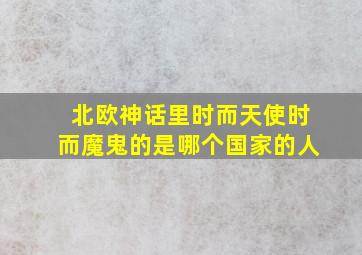 北欧神话里时而天使时而魔鬼的是哪个国家的人